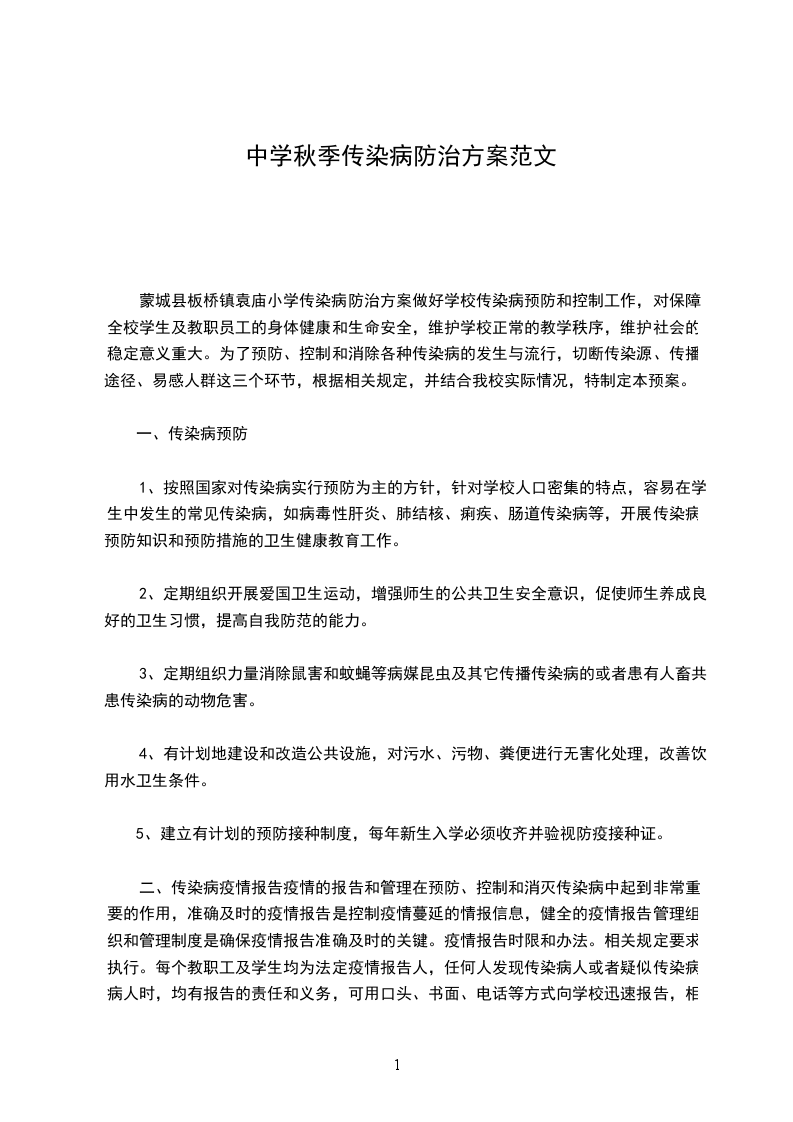 中学秋季传染病防治方案范文

蒙城县板桥镇袁庙小学传染病防治方案做好学校传染病预防和控制工作，对保障全校学生及教职员工的身体健康和生命安全，维护学校正常的教学秩序，维护社会的稳定意义重大。为了预防、控制和消除各种传染病的发生与流行，切断传染源、传播途径、易感人群这三个环节，根据相关规定，并结合我校实际情况，特制定本预案。

一、传染病预防

1、按照国家对传染病实行预防为主的方针，针对学校人口密集的特点，容易在学生中发生的常见传染病，如病毒性肝炎、肺结核、痢疾、肠道传染病等，开展传染病预防知识和预防措施的卫生健康教育工作。

2、定期组织开展爱国卫生运动，增强师生的公共卫生安全意识，促使师生养成良好的卫生习惯，提高自我防范的能力。

3、定期组织力量消除鼠害和蚊蝇等病媒昆虫及其它传播传染病的或者患有人畜共患传染病的动物危害。

4、有计划地建设和改造公共设施，对污水、污物、粪便进行无害化处理，改善饮用水卫生条件。

5、建立有计划的预防接种制度，每年新生入学必须收齐并验视防疫接种证。

二、传染病疫情报告疫情的报告和管理在预防、控制和消灭传染病中起到非常重要的作用，准确及时的疫情报告是控制疫情蔓延的情报信息，健全的疫情报告管理组织和管理制度是确保疫情报告准确及时的关键。疫情报告时限和办法。相关规定要求执行。每个教职工及学生均为法定疫情报告人，任何人发现传染病人或者疑似传染病病人时，均有报告的责任和义务，可用口头、书面、电话等方式向学校迅速报告，相

1